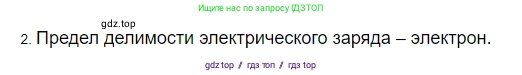 Ищите нас по запросу ГДЗТОП

gdz.top

2. Предел делимости электрического заряда – электрон.

gdz top / гдз топ / гдз top